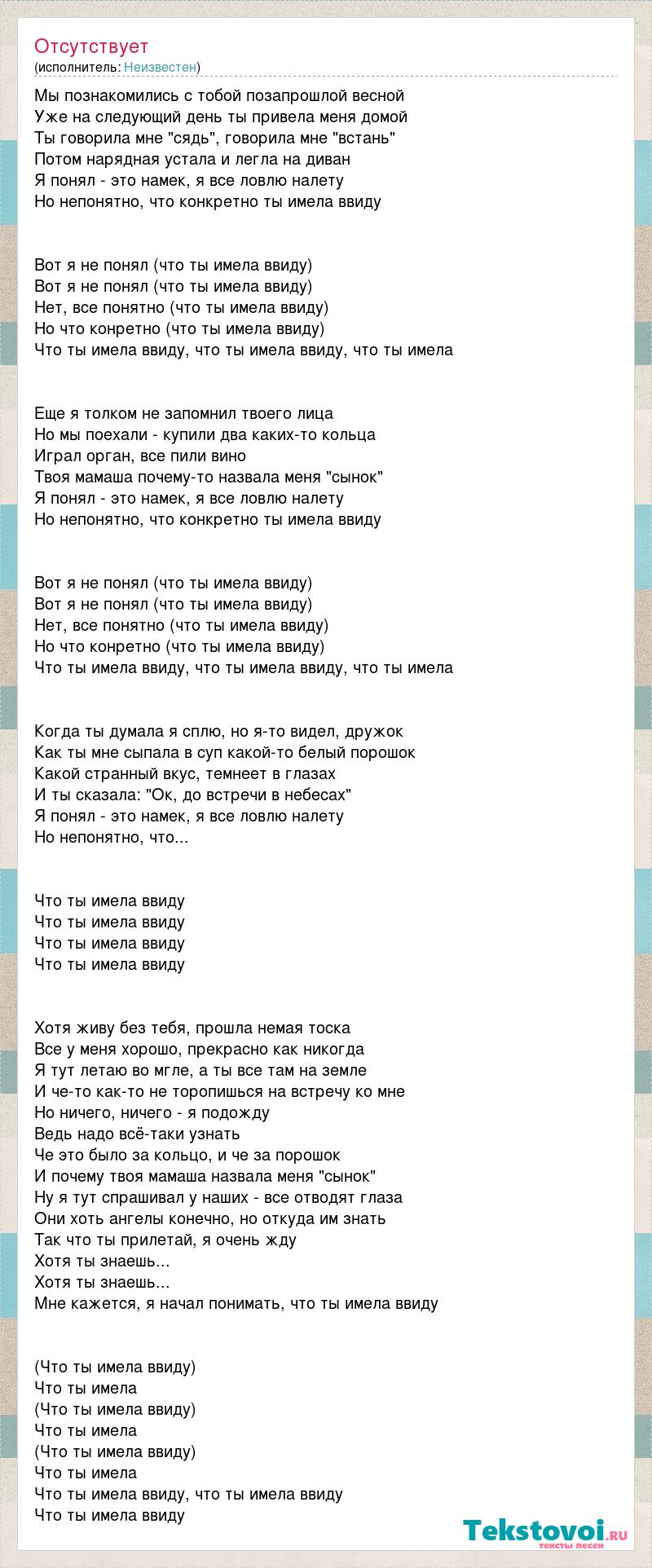 Отсутствует
(исполнитель: Неизвестен)

Мы познакомились с тобой позапрошлой весной
Уже на следующий день ты привела меня домой
Ты говорила мне "сядь", говорила мне "встань"
Потом нарядная устала и легла на диван
Я понял - это намек, я все ловлю налету
Но непонятно, что конкретно ты имела ввиду

Вот я не понял (что ты имела ввиду)
Вот я не понял (что ты имела ввиду)
Нет, все понятно (что ты имела ввиду)
Но что конретно (что ты имела ввиду)
Что ты имела ввиду, что ты имела ввиду, что ты имела

Еще я толком не запомнил твоего лица
Но мы поехали - купили два каких-то кольца
Играл орган, все пили вино
Твоя мамаша почему-то назвала меня "сынок"
Я понял - это намек, я все ловлю налету
Но непонятно, что конкретно ты имела ввиду

Вот я не понял (что ты имела ввиду)
Вот я не понял (что ты имела ввиду)
Нет, все понятно (что ты имела ввиду)
Но что конретно (что ты имела ввиду)
Что ты имела ввиду, что ты имела ввиду, что ты имела

Когда ты думала я сплю, но я-то видел, дружок
Как ты мне сыпала в суп какой-то белый порошок
Какой странный вкус, темнеет в глазах
И ты сказала: "Ок, до встречи в небесах"
Я понял - это намек, я все ловлю налету
Но непонятно, что...

Что ты имела ввиду
Что ты имела ввиду
Что ты имела ввиду
Что ты имела ввиду

Хотя живу без тебя, прошла немая тоска
Все у меня хорошо, прекрасно как никогда
Я тут летаю во мгле, а ты все там на земле
И че-то как-то не торопишься на встречу ко мне
Но ничего, ничего - я подожду
Ведь надо всё-таки узнать
Че это было за кольцо, и че за порошок
И почему твоя мамаша назвала меня "сынок"
Ну я тут спрашивал у наших - все отводят глаза
Они хоть ангелы конечно, но откуда им знать
Так что ты прилетай, я очень жду
Хотя ты знаешь...
Хотя ты знаешь...
Мне кажется, я начал понимать, что ты имела ввиду

(Что ты имела ввиду)
Что ты имела
(Что ты имела ввиду)
Что ты имела
(Что ты имела ввиду)
Что ты имела
Что ты имела ввиду, что ты имела ввиду
Что ты имела ввиду

Tekstovoi.ru
тексты песен